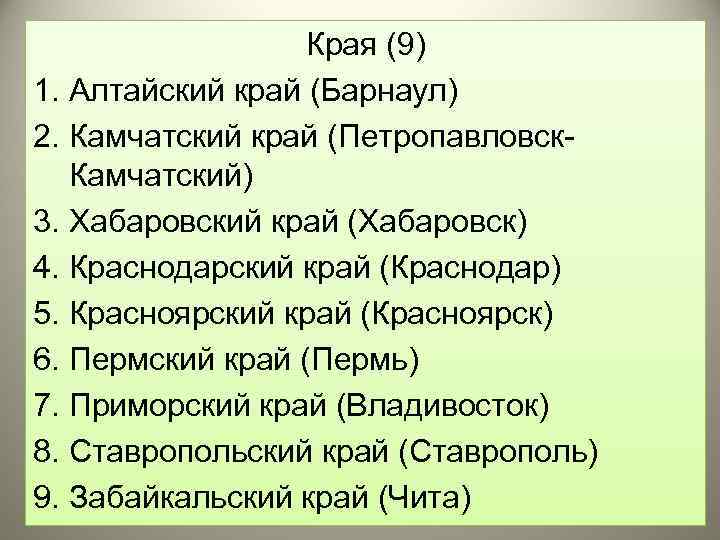 Края (9)

1. Алтайский край (Барнаул)
2. Камчатский край (Петропавловск-Камчатский)
3. Хабаровский край (Хабаровск)
4. Краснодарский край (Краснодар)
5. Красноярский край (Красноярск)
6. Пермский край (Пермь)
7. Приморский край (Владивосток)
8. Ставропольский край (Ставрополь)
9. Забайкальский край (Чита)